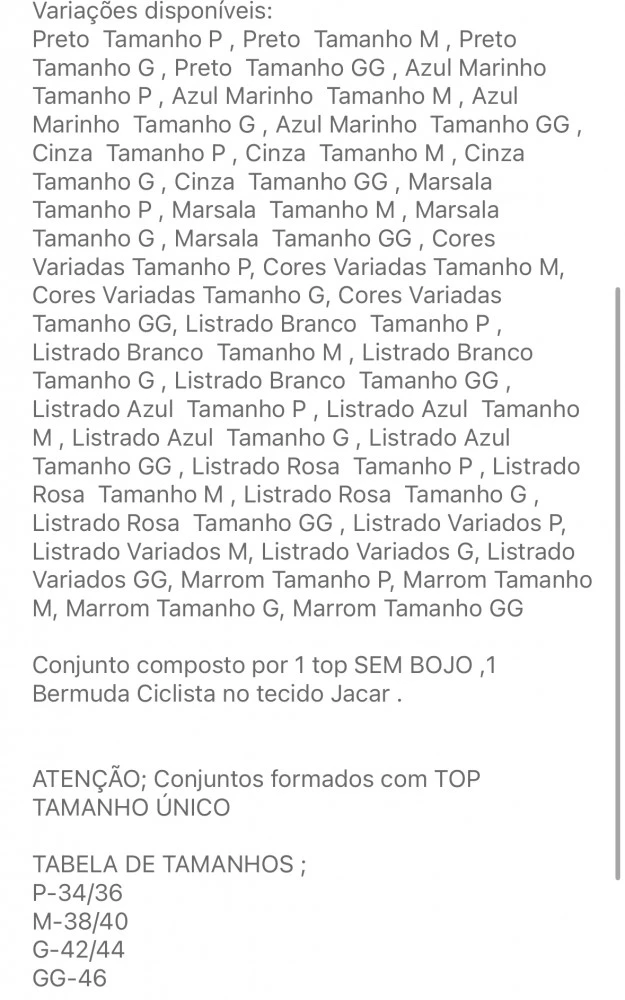 Variações disponíveis:
Preto Tamanho P , Preto Tamanho M , Preto Tamanho G , Preto Tamanho GG , Azul Marinho Tamanho P , Azul Marinho Tamanho M , Azul Marinho Tamanho G , Azul Marinho Tamanho GG , Cinza Tamanho P , Cinza Tamanho M , Cinza Tamanho G , Cinza Tamanho GG , Marsala Tamanho P , Marsala Tamanho M , Marsala Tamanho G , Marsala Tamanho GG , Cores Variadas Tamanho P, Cores Variadas Tamanho M, Cores Variadas Tamanho G, Cores Variadas Tamanho GG, Listrado Branco Tamanho P , Listrado Branco Tamanho M , Listrado Branco Tamanho G , Listrado Branco Tamanho GG , Listrado Azul Tamanho P , Listrado Azul Tamanho M , Listrado Azul Tamanho G , Listrado Azul Tamanho GG , Listrado Rosa Tamanho P , Listrado Rosa Tamanho M , Listrado Rosa Tamanho G , Listrado Rosa Tamanho GG , Listrado Variados P, Listrado Variados M, Listrado Variados G, Listrado Variados GG, Marrom Tamanho P, Marrom Tamanho M, Marrom Tamanho G, Marrom Tamanho GG

Conjunto composto por 1 top SEM BOJO ,1 Bermuda Ciclista no tecido Jacar .

ATENÇÃO; Conjuntos formados com TOP TAMANHO ÚNICO

TABELA DE TAMANHOS ;
P-34/36
M-38/40
G-42/44
GG-46